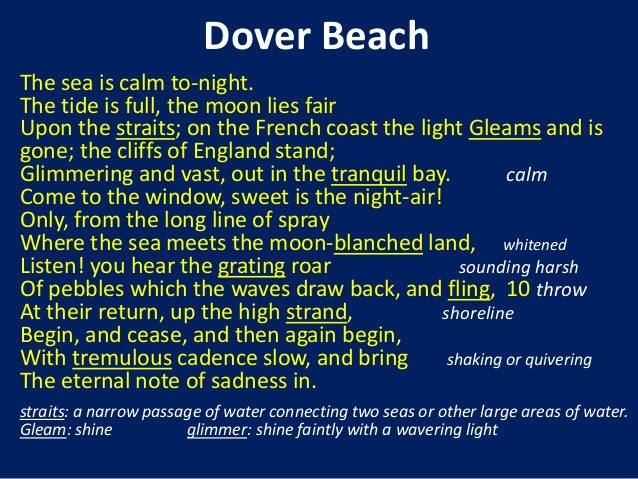 Dover Beach

The sea is calm to-night.
The tide is full, the moon lies fair
Upon the straits; on the French coast the light Gleams and is gone; the cliffs of England stand;
Glimmering and vast, out in the tranquil bay. calm
Come to the window, sweet is the night-air!
Only, from the long line of spray
Where the sea meets the moon-blanched land, whitened
Listen! you hear the grating roar sounding harsh
Of pebbles which the waves draw back, and fling, 10 throw
At their return, up the high strand, shoreline
Begin, and cease, and then again begin,
With tremulous cadence slow, and bring shaking or quivering
The eternal note of sadness in.

straits: a narrow passage of water connecting two seas or other large areas of water.
Gleam: shine glimmer: shine faintly with a wavering light